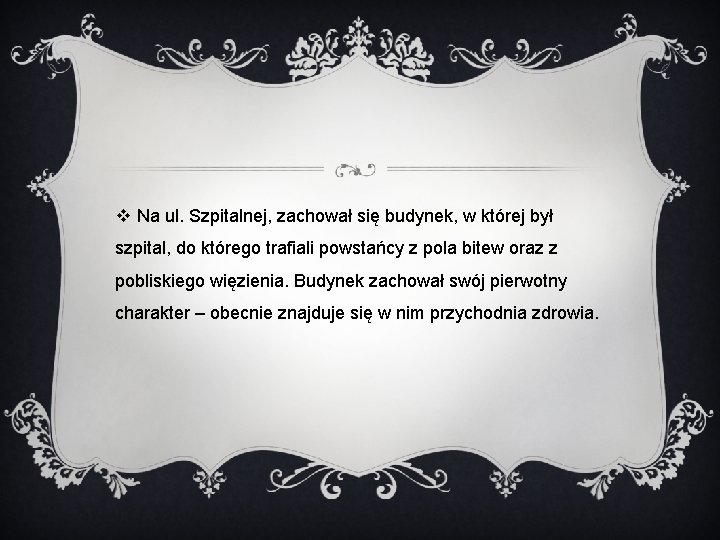 ❖ Na ul. Szpitalnej, zachował się budynek, w której był szpital, do którego trafiali powstańcy z pola bitew oraz z pobliskiego więzienia. Budynek zachował swój pierwotny charakter – obecnie znajduje się w nim przychodnia zdrowia.